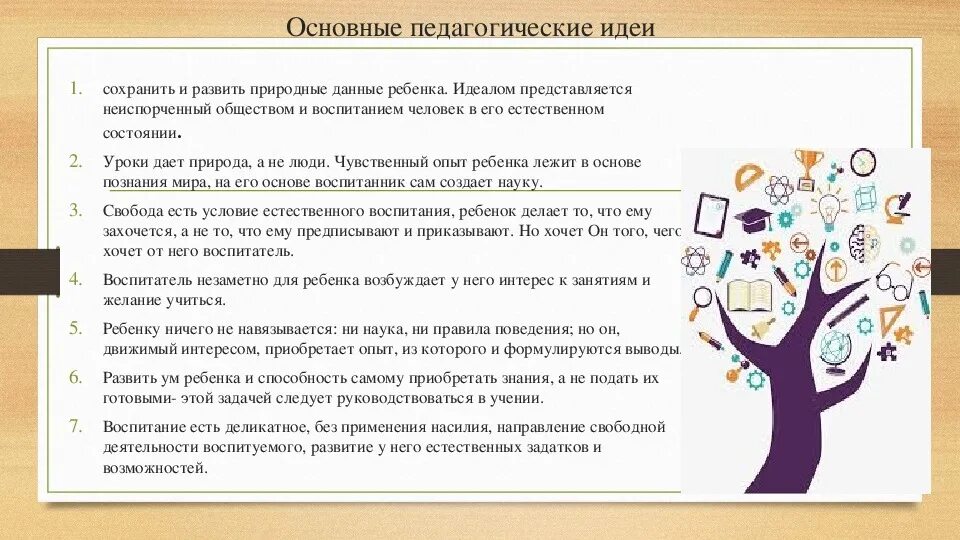 Основные педагогические идеи

1. сохранить и развить природные данные ребенка. Идеалом представляется неиспорченный обществом и воспитанием человек в его естественном состоянии.

2. Уроки дает природа, а не люди. Чувственный опыт ребенка лежит в основе познания мира, на его основе воспитанник сам создает науку.

3. Свобода есть условие естественного воспитания, ребенок делает то, что ему захочется, а не то, что ему предписывают и приказывают. Но хочет Он того, чего хочет от него воспитатель.

4. Воспитатель незаметно для ребенка возбуждает у него интерес к занятиям и желание учиться.

5. Ребенку ничего не навязывается: ни наука, ни правила поведения; но он, движимый интересом, приобретает опыт, из которого и формулируются выводы.

6. Развить ум ребенка и способность самому приобретать знания, а не подать их готовыми- этой задачей следует руководствоваться в учении.

7. Воспитание есть деликатное, без применения насилия, направление свободной деятельности воспитуемого, развитие у него естественных задатков и возможностей.